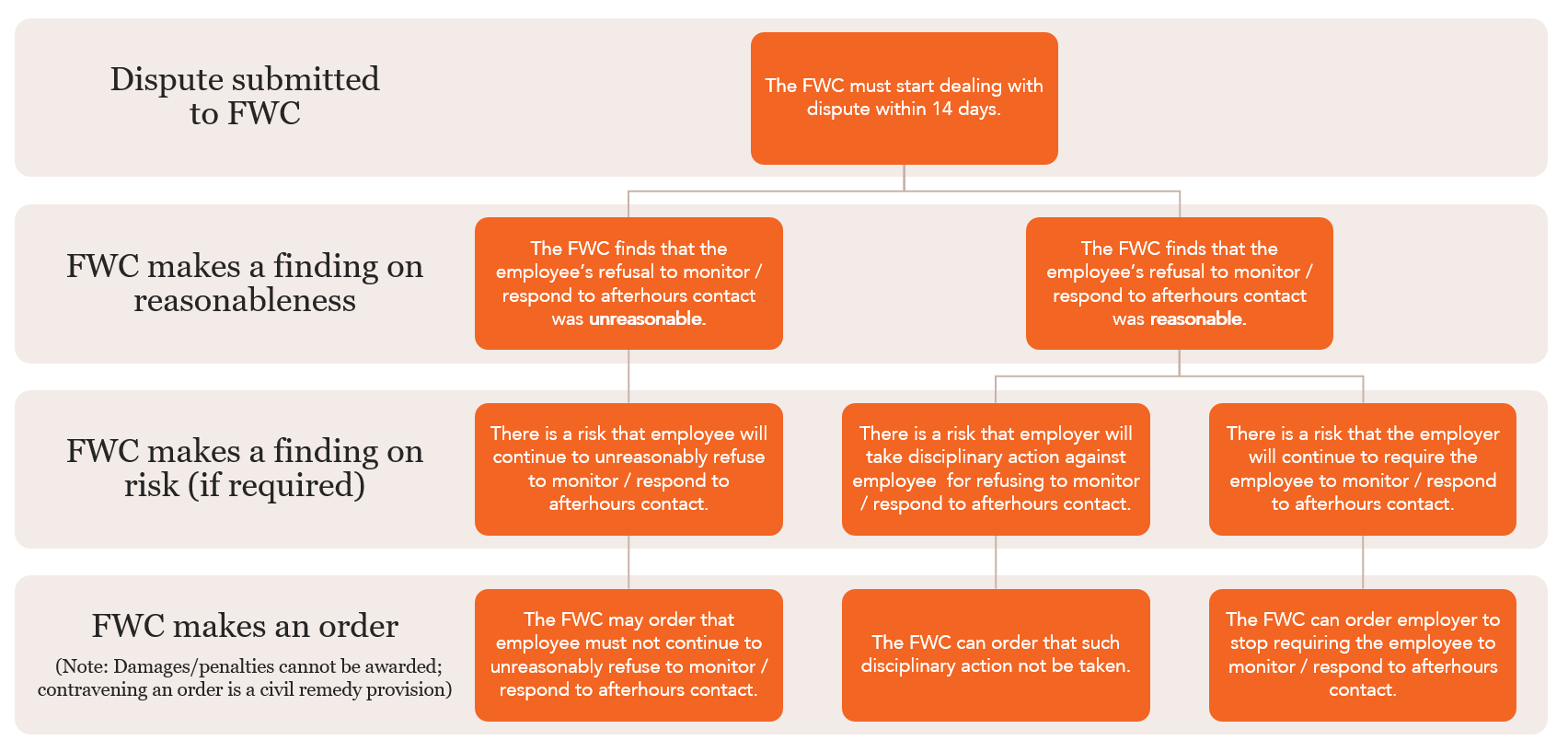 Dispute submitted to FWC

The FWC must start dealing with dispute within 14 days.

FWC makes a finding on reasonableness

The FWC finds that the employee's refusal to monitor / respond to afterhours contact was unreasonable.

The FWC finds that the employee's refusal to monitor / respond to afterhours contact was reasonable.

FWC makes a finding on risk (if required)

There is a risk that employee will continue to unreasonably refuse to monitor / respond to afterhours contact.

There is a risk that employer will take disciplinary action against employee for refusing to monitor / respond to afterhours contact.

There is a risk that the employer will continue to require the employee to monitor / respond to afterhours contact.

FWC makes an order

(Note: Damages/penalties cannot be awarded; contravening an order is a civil remedy provision)

The FWC may order that employee must not continue to unreasonably refuse to monitor / respond to afterhours contact.

The FWC can order that such disciplinary action not be taken.

The FWC can order employer to stop requiring the employee to monitor / respond to afterhours contact.